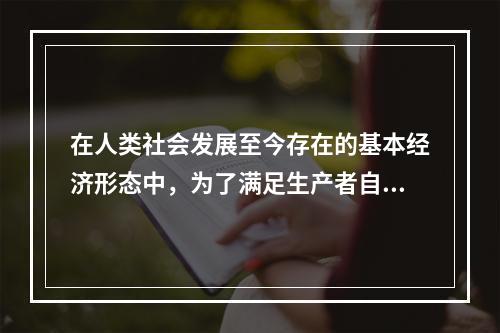 在人类社会发展至今存在的基本经济形态中，为了满足生产者自...